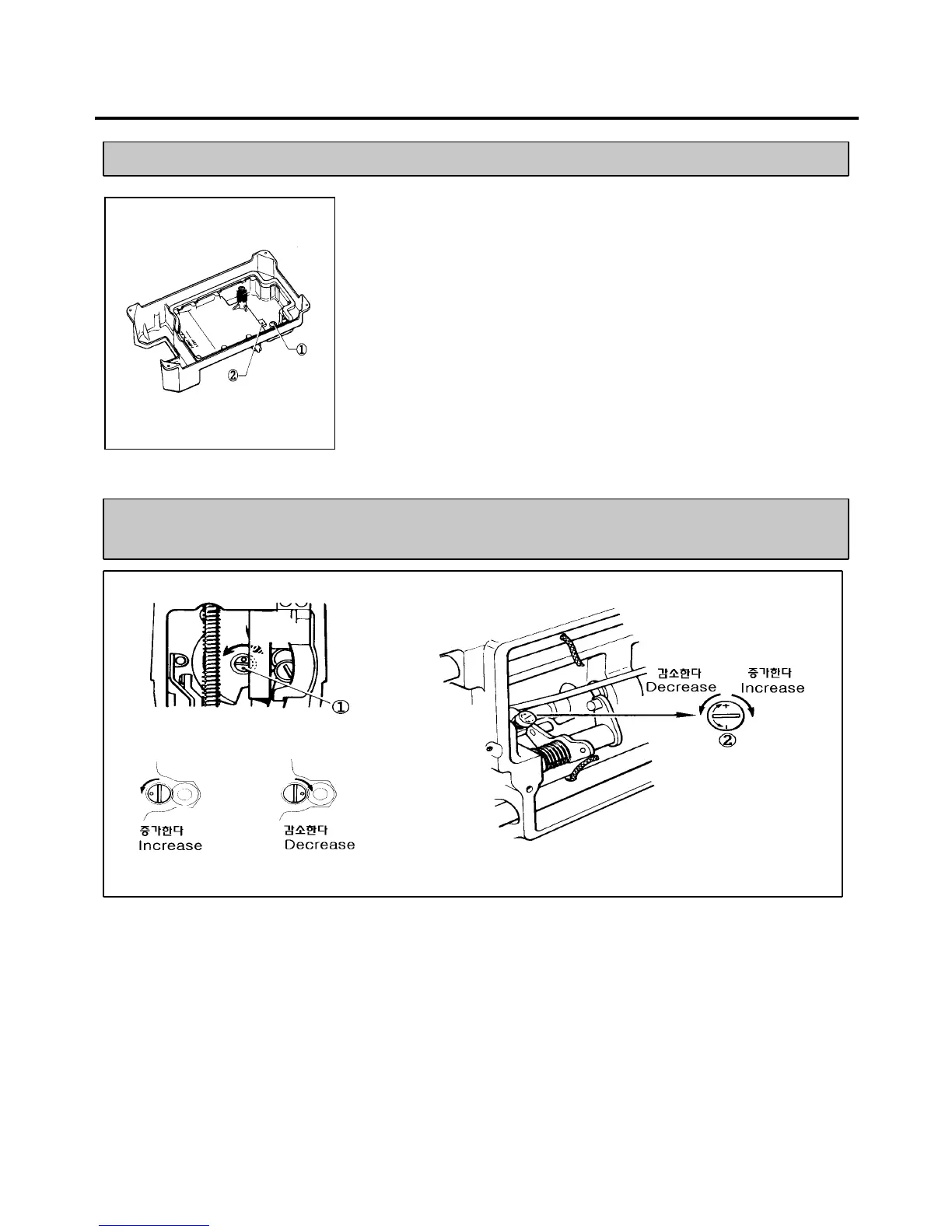 ①

②

①

증가한다
Increase

감소한다
Decrease

감소한다
Decrease

증가한다
Increase

②